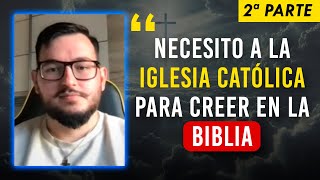 2ª PARTE

“NECESITO A LA IGLESIA CATÓLICA PARA CREER EN LA BIBLIA